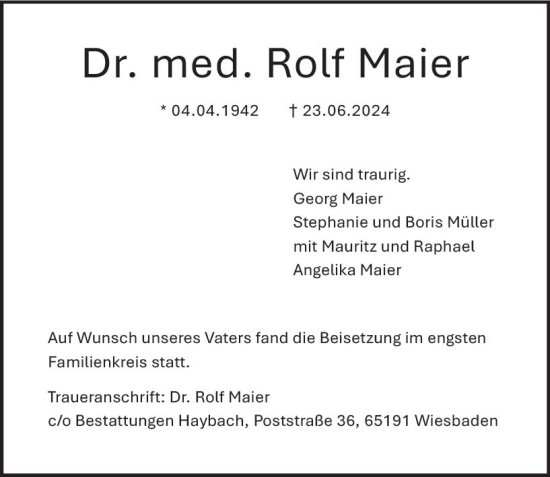 Dr. med. Rolf Maier

* 04.04.1942 † 23.06.2024

Wir sind traurig.
Georg Maier
Stephanie und Boris Müller
mit Mauritz und Raphael
Angelika Maier

Auf Wunsch unseres Vaters fand die Beisetzung im engsten Familienkreis statt.

Traueranschrift: Dr. Rolf Maier
c/o Bestattungen Haybach, Poststraße 36, 65191 Wiesbaden